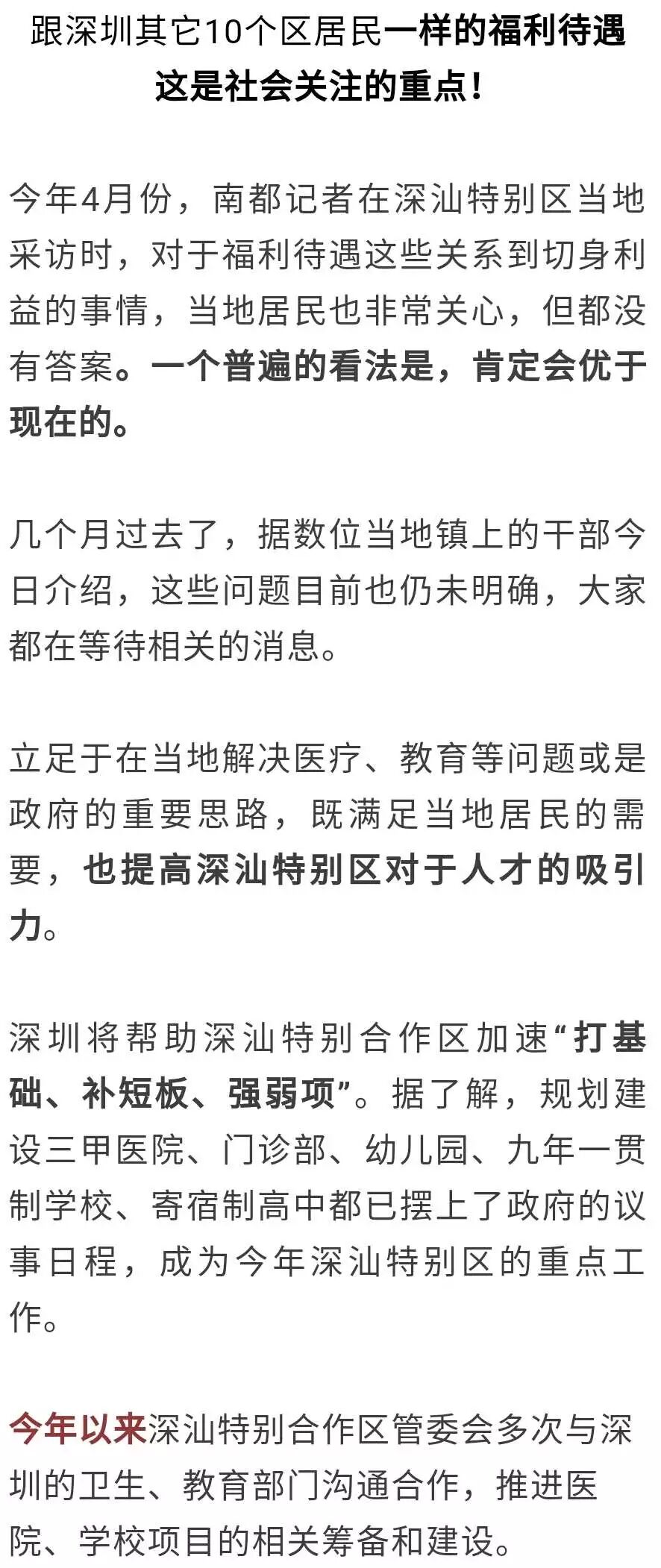 跟深圳其它10个区居民一样的福利待遇
这是社会关注的重点！

今年4月份，南都记者在深汕特别区当地采访时，对于福利待遇这些关系到切身利益的事情，当地居民也非常关心，但都没有答案。一个普遍的看法是，肯定会优于现在的。

几个月过去了，据数位当地镇上的干部今日介绍，这些问题目前也仍未明确，大家都在等待相关的消息。

立足于在当地解决医疗、教育等问题或是政府的重要思路，既满足当地居民的需要，也提高深汕特别区对于人才的吸引力。

深圳将帮助深汕特别合作区加速“打基础、补短板、强弱项”。据了解，规划建设三甲医院、门诊部、幼儿园、九年一贯制学校、寄宿制高中都已摆上了政府的议事日程，成为今年深汕特别区的重点工作。

今年以来深汕特别合作区管委会多次与深圳的卫生、教育部门沟通合作，推进医院、学校项目的相关筹备和建设。